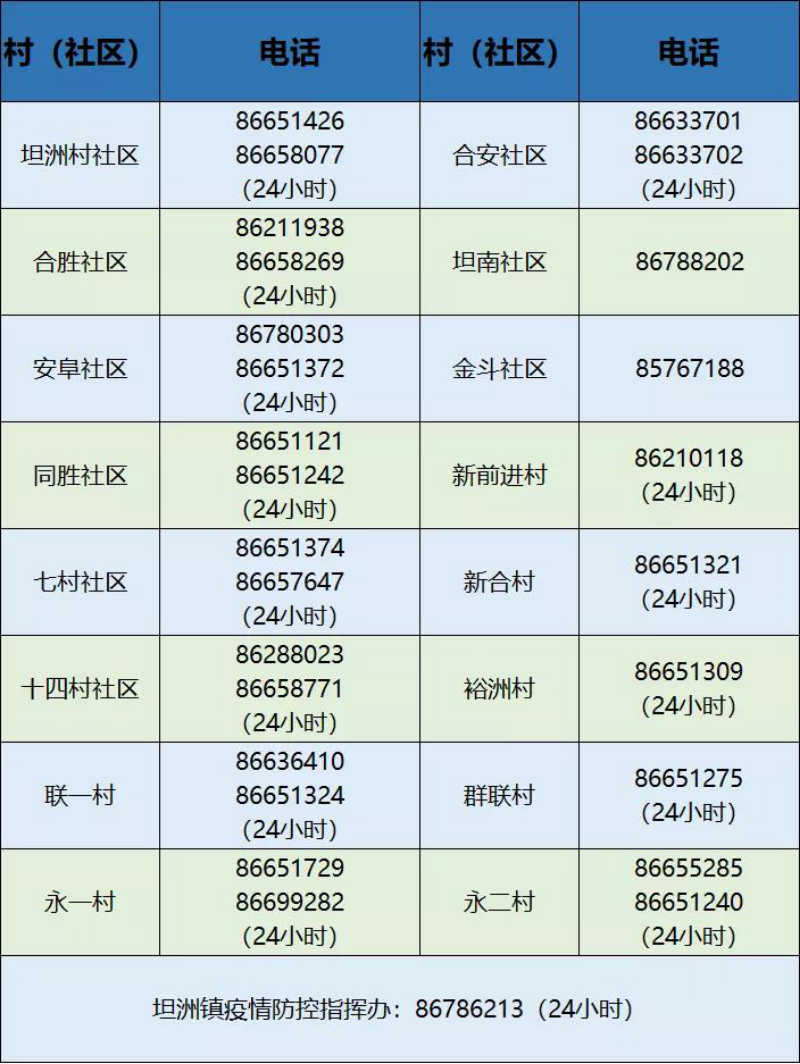 | 村（社区） | 电话 | 村（社区） | 电话 |
|---|---|---|---|
| 坦洲村社区 | 86651426 86658077 (24小时) | 合安社区 | 86633701 86633702 (24小时) |
| 合胜社区 | 86211938 86658269 (24小时) | 坦南社区 | 86788202 |
| 安阜社区 | 86780303 86651372 (24小时) | 金斗社区 | 85767188 |
| 同胜社区 | 86651121 86651242 (24小时) | 新前进村 | 86210118 (24小时) |
| 七村社区 | 86651374 86657647 (24小时) | 新合村 | 86651321 (24小时) |
| 十四村社区 | 86288023 86658771 (24小时) | 裕洲村 | 86651309 (24小时) |
| 联一村 | 86636410 86651324 (24小时) | 群联村 | 86651275 (24小时) |
| 永一村 | 86651729 86699282 (24小时) | 永二村 | 86655285 86651240 (24小时) |

坦洲镇疫情防控指挥办：86786213（24小时）